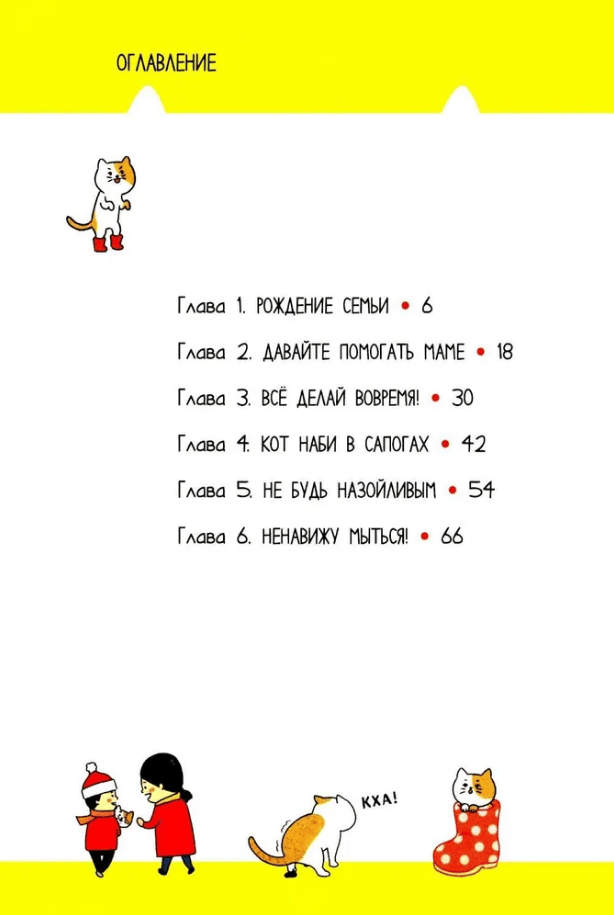 ОГЛАВЛЕНИЕ

Глава 1. РОЖДЕНИЕ СЕМЬИ • 6

Глава 2. ДАВАЙТЕ ПОМОГАТЬ МАМЕ • 18

Глава 3. ВСЁ ДЕЛАЙ ВОВРЕМЯ! • 30

Глава 4. КОТ НАБИ В САПОГАХ • 42

Глава 5. НЕ БУДЬ НАЗОЙЛИВЫМ • 54

Глава 6. НЕНАВИЖУ МЫТЬСЯ! • 66

КХА!